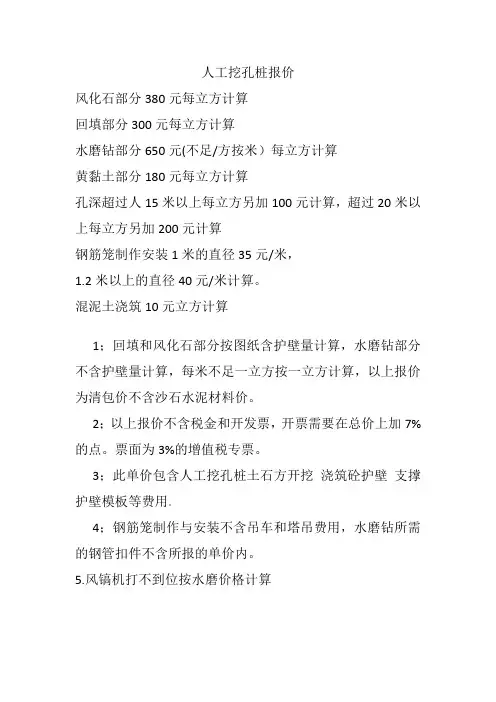 人工挖孔桩报价

风化石部分 380 元每立方计算

回填部分 300 元每立方计算

水磨钻部分 650 元(不足/方按米）每立方计算

黄黏土部分 180 元每立方计算

孔深超过人 15 米以上每立方另加 100 元计算，超过 20 米以上每立方另加 200 元计算

钢筋笼制作安装 1 米的直径 35 元/米，

1.2 米以上的直径 40 元/米计算。

混泥土浇筑 10 元立方计算

1：回填和风化石部分按图纸含护壁量计算，水磨钻部分不含护壁量计算，每米不足一立方按一立方计算，以上报价为清包价不含沙石水泥材料价。

2：以上报价不含税金和开发票，开票需要在总价上加 7%的点。票面为 3%的增值税专票。

3：此单价包含人工挖孔桩土石方开挖 浇筑砼护壁 支撑护壁模板等费用.

4：钢筋笼制作与安装不含吊车和塔吊费用，水磨钻所需的钢管扣件不含所报的单价内。

5.风镐机打不到位按水磨价格计算